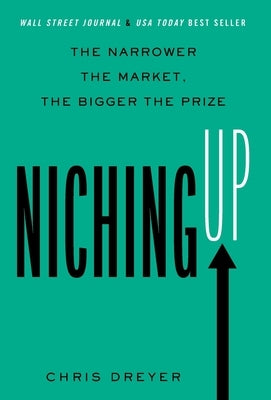 WALL STREET JOURNAL & USA TODAY BEST SELLER

THE NARROWER THE MARKET, THE BIGGER THE PRIZE

NICHING UP

CHRIS DREYER